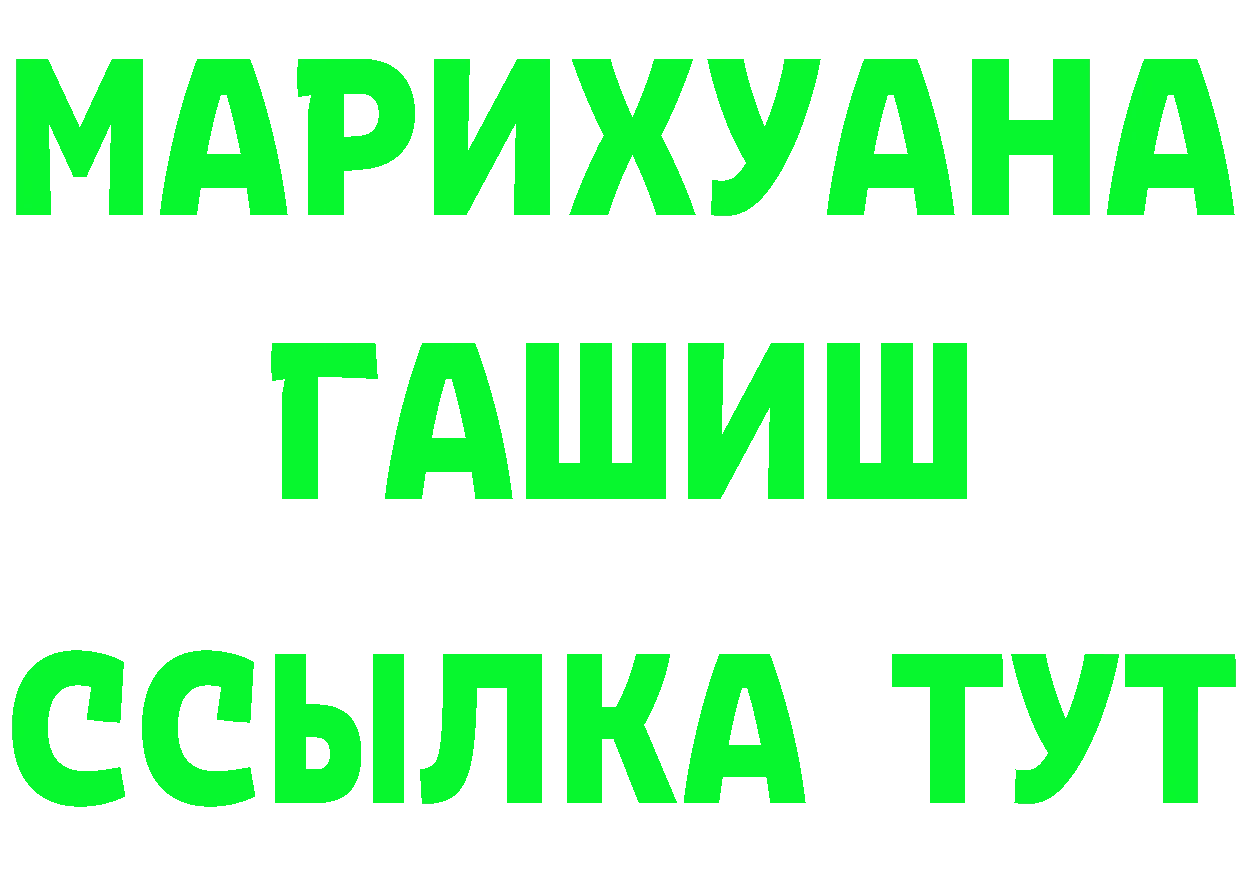 МАРИХУАНА
ГАШИШ
ССЫЛКА ТУТ